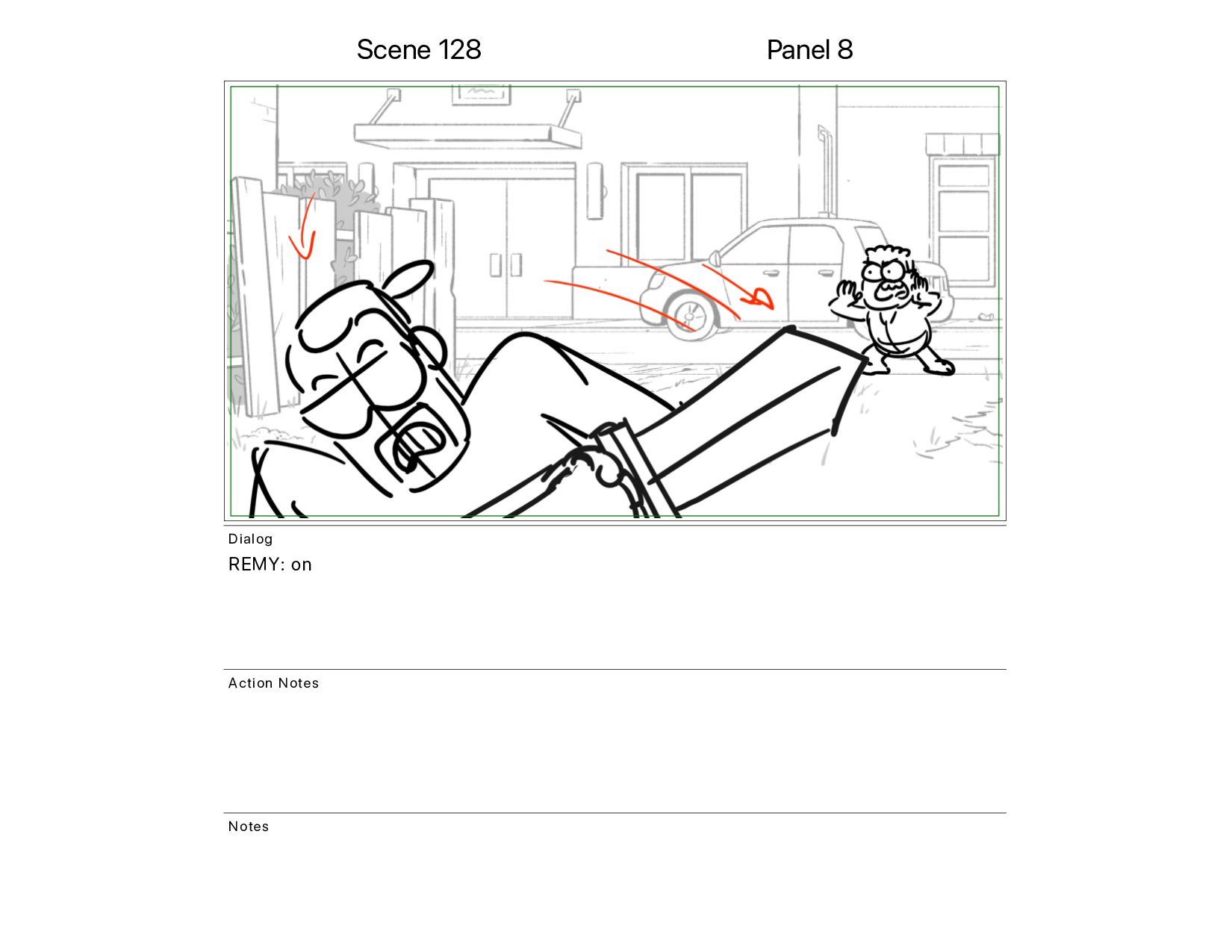 Scene 128

Panel 8

Dialog

REMY: on

Action Notes

Notes